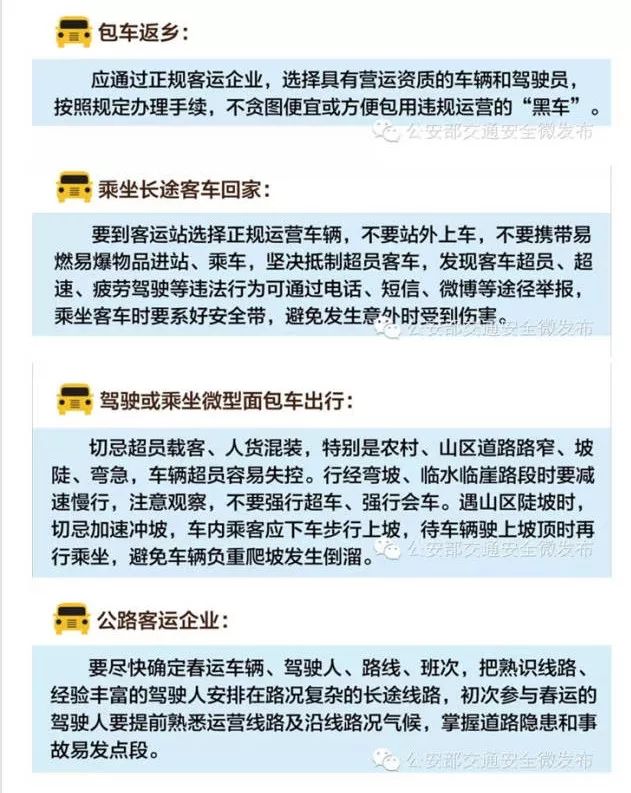 包车返乡：

应通过正规客运企业，选择具有营运资质的车辆和驾驶员，按照规定办理手续，不贪图便宜或方便包用违规运营的“黑车”。

公安部交通安全微发布

乘坐长途客车回家：

要到客运站选择正规运营车辆，不要站外上车，不要携带易燃易爆物品进站、乘车，坚决抵制超员客车，发现客车超员、超速、疲劳驾驶等违法行为可通过电话、短信、微博等途径举报，乘坐客车时要系好安全带，避免发生意外时受到伤害。

公安部交通安全微发布

驾驶或乘坐微型面包车出行：

切忌超员载客、人货混装，特别是农村、山区道路路窄、坡陡、弯急，车辆超员容易失控。行经弯坡、临水临崖路段时要减速慢行，注意观察，不要强行超车、强行会车。遇山区陡坡时，切忌加速冲坡，车内乘客应下车步行上坡，待车辆驶上坡顶时再行乘坐，避免车辆负重爬坡发生倒溜。

公安部交通安全微发布

公路客运企业：

要尽快确定春运车辆、驾驶人、路线、班次，把熟识线路、经验丰富的驾驶人安排在路况复杂的长途线路，初次参与春运的驾驶人要提前熟悉运营线路及沿线路况气候，掌握道路隐患和事故易发点段。

公安部交通安全微发布